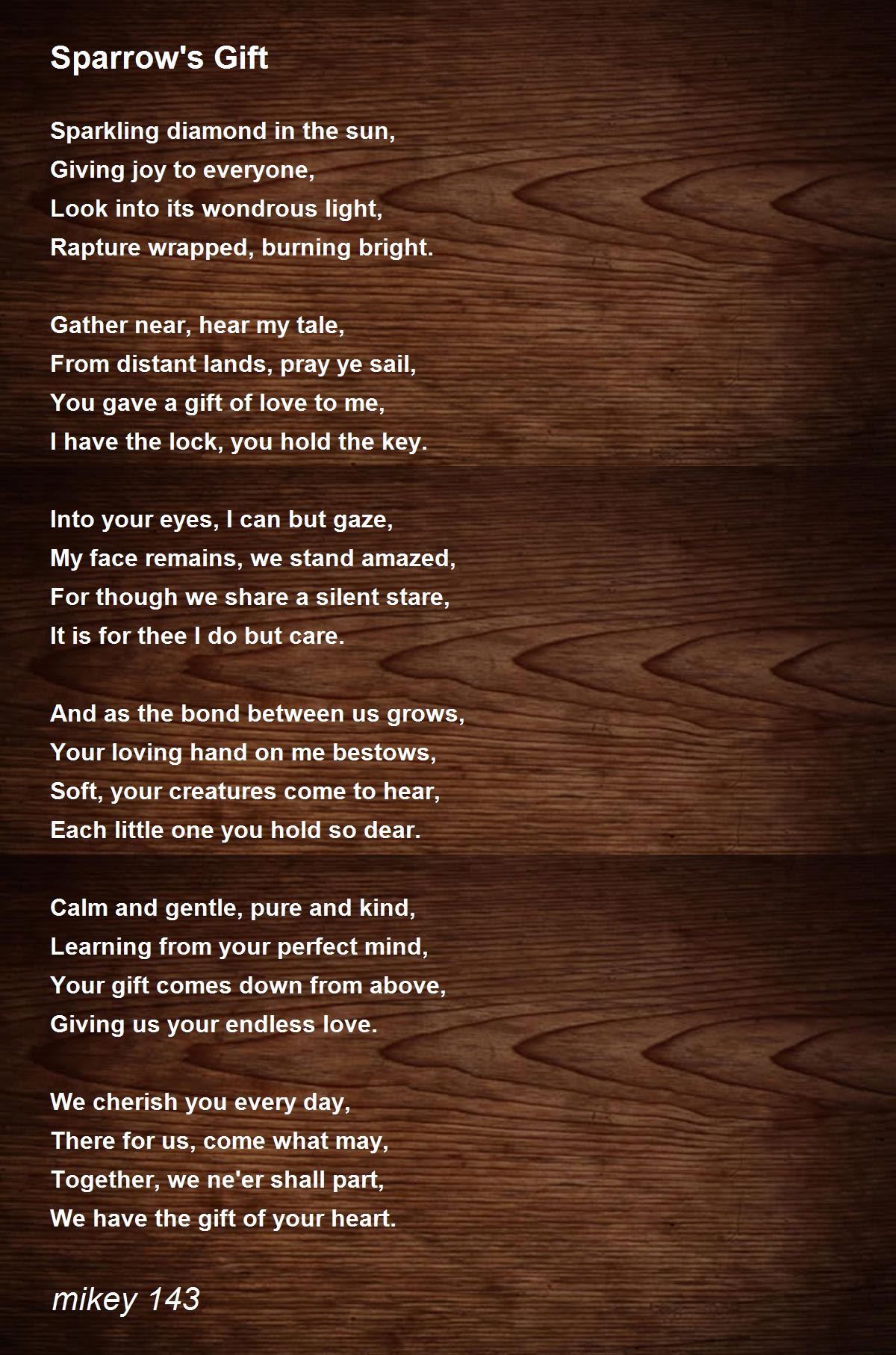 Sparrow's Gift

Sparkling diamond in the sun,
Giving joy to everyone,
Look into its wondrous light,
Rapture wrapped, burning bright.

Gather near, hear my tale,
From distant lands, pray ye sail,
You gave a gift of love to me,
I have the lock, you hold the key.

Into your eyes, I can but gaze,
My face remains, we stand amazed,
For though we share a silent stare,
It is for thee I do but care.

And as the bond between us grows,
Your loving hand on me bestows,
Soft, your creatures come to hear,
Each little one you hold so dear.

Calm and gentle, pure and kind,
Learning from your perfect mind,
Your gift comes down from above,
Giving us your endless love.

We cherish you every day,
There for us, come what may,
Together, we ne'er shall part,
We have the gift of your heart.

mikey 143